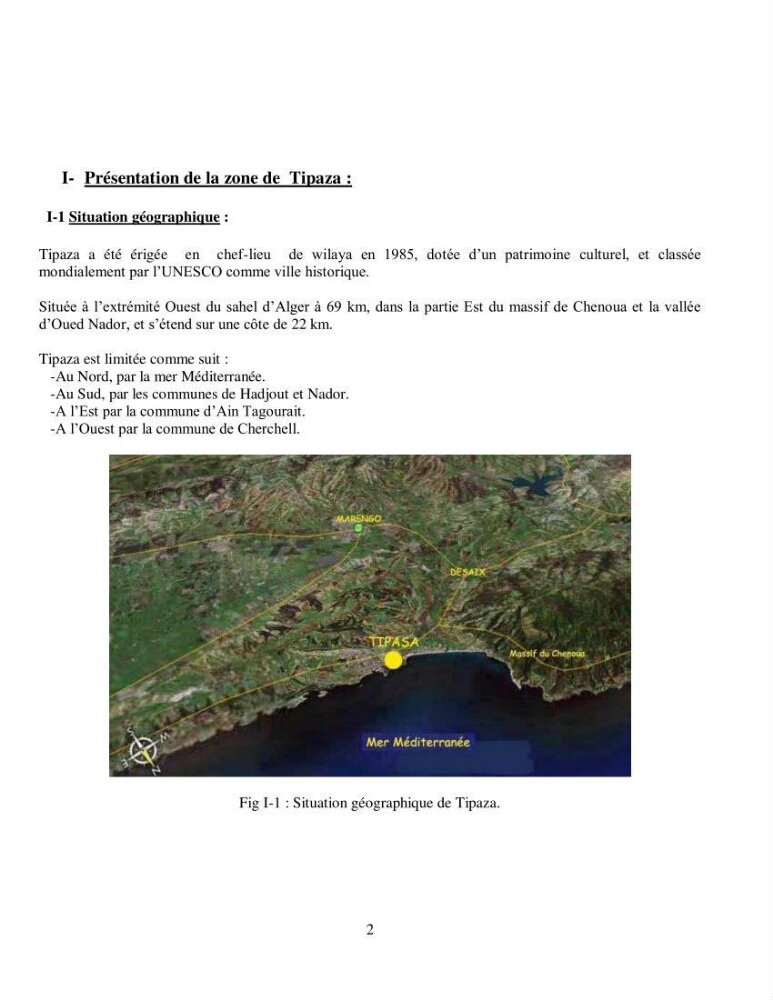 I- Présentation de la zone de Tipaza :

I-1 Situation géographique :

Tipaza a été érigée en chef-lieu de wilaya en 1985, dotée d'un patrimoine culturel, et classée mondialement par l'UNESCO comme ville historique.

Située à l'extrémité Ouest du sahel d'Alger à 69 km, dans la partie Est du massif de Chenoua et la vallée d'Oued Nador, et s'étend sur une côte de 22 km.

Tipaza est limitée comme suit :
-Au Nord, par la mer Méditerranée.
-Au Sud, par les communes de Hadjout et Nador.
-A l'Est par la commune d'Ain Tagourait.
-A l'Ouest par la commune de Cherchell.

MARENGO
DESAIX
TIPASA
Massif du Chenoua
Mer Méditerranée

Fig I-1 : Situation géographique de Tipaza.

2